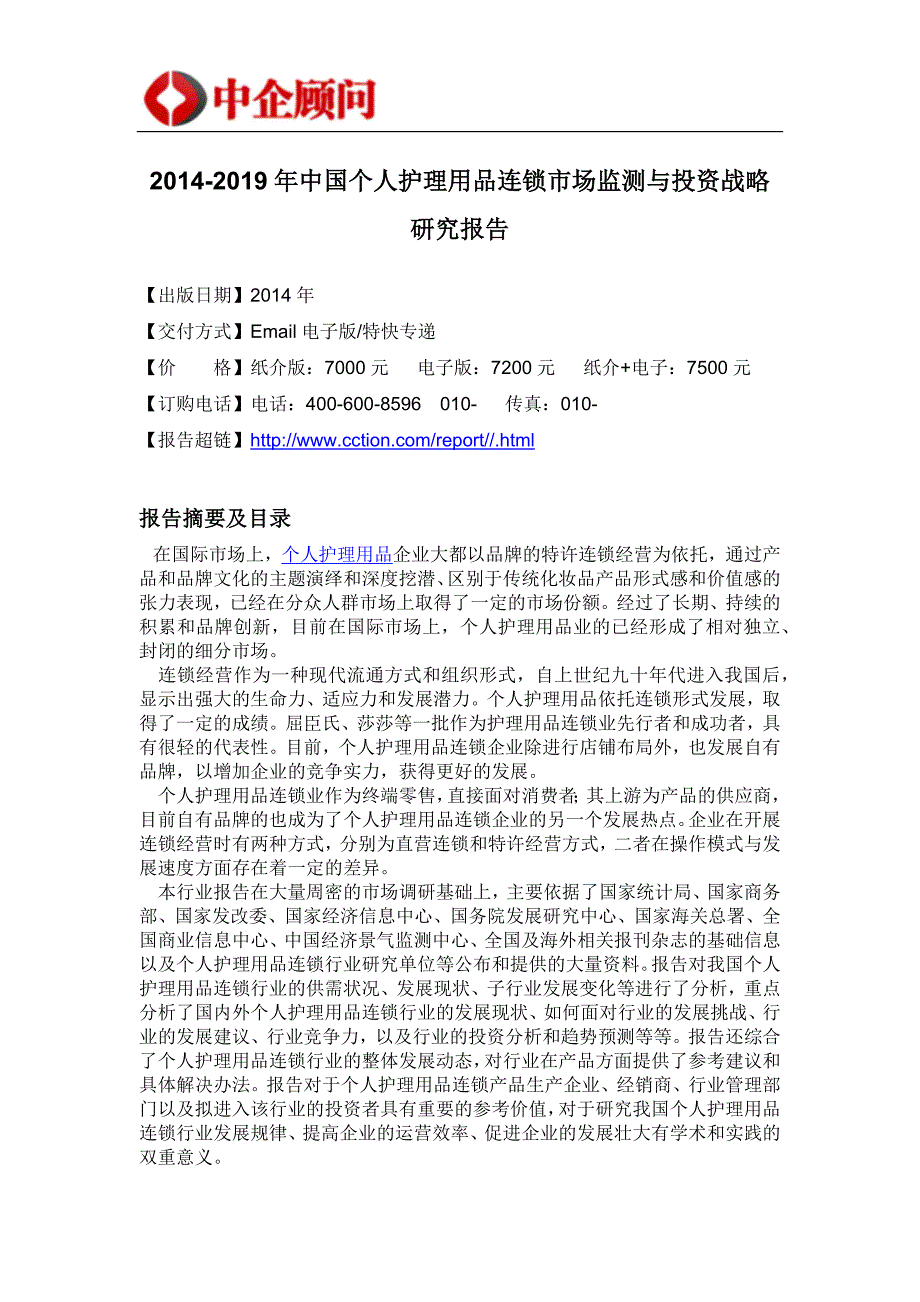 中企顾问

2014-2019 年中国个人护理用品连锁市场监测与投资战略研究报告

【出版日期】2014 年

【交付方式】Email 电子版/特快专递

【价　　格】纸介版：7000 元　电子版：7200 元　纸介+电子：7500 元

【订购电话】电话：400-600-8596　010-　传真：010-

【报告超链】http://www.cction.com/report//.html

报告摘要及目录

在国际市场上，个人护理用品企业大都以品牌的特许连锁经营为依托，通过产品和品牌文化的主题演绎和深度挖潜、区别于传统化妆品产品形式感和价值感的张力表现，已经在分众人群市场上取得了一定的市场份额。经过了长期、持续的积累和品牌创新，目前在国际市场上，个人护理用品业的已经形成了相对独立、封闭的细分市场。

连锁经营作为一种现代流通方式和组织形式，自上世纪九十年代进入我国后，显示出强大的生命力、适应力和发展潜力。个人护理用品依托连锁形式发展，取得了一定的成绩。屈臣氏、莎莎等一批作为护理用品连锁业先行者和成功者，具有很轻的代表性。目前，个人护理用品连锁企业除进行店铺布局外，也发展自有品牌，以增加企业的竞争实力，获得更好的发展。

个人护理用品连锁业作为终端零售，直接面对消费者；其上游为产品的供应商，目前自有品牌的也成为了个人护理用品连锁企业的另一个发展热点。企业在开展连锁经营时有两种方式，分别为直营连锁和特许经营方式，二者在操作模式与发展速度方面存在着一定的差异。

本行业报告在大量周密的市场调研基础上，主要依据了国家统计局、国家商务部、国家发改委、国家经济信息中心、国务院发展研究中心、国家海关总署、全国商业信息中心、中国经济景气监测中心、全国及海外相关报刊杂志的基础信息以及个人护理用品连锁行业研究单位等公布和提供的大量资料。报告对我国个人护理用品连锁行业的供需状况、发展现状、子行业发展变化等进行了分析，重点分析了国内外个人护理用品连锁行业的发展现状、如何面对行业的发展挑战、行业的发展建议、行业竞争力，以及行业的投资分析和趋势预测等等。报告还综合了个人护理用品连锁行业的整体发展动态，对行业在产品方面提供了参考建议和具体解决办法。报告对于个人护理用品连锁产品生产企业、经销商、行业管理部门以及拟进入该行业的投资者具有重要的参考价值，对于研究我国个人护理用品连锁行业发展规律、提高企业的运营效率、促进企业的发展壮大有学术和实践的双重意义。